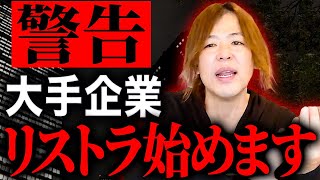 警告
大手企業
リストラ始めます